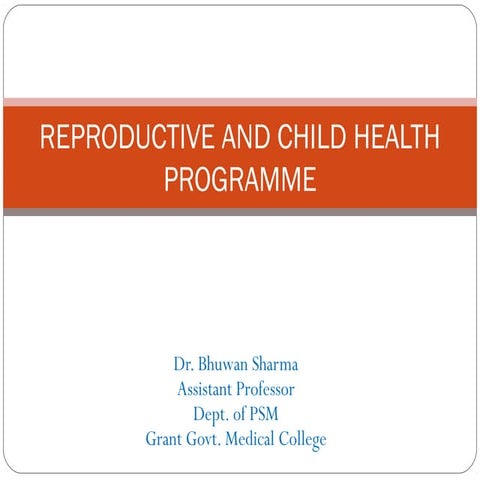 REPRODUCTIVE AND CHILD HEALTH PROGRAMME

Dr. Bhuwan Sharma
Assistant Professor
Dept. of PSM
Grant Govt. Medical College